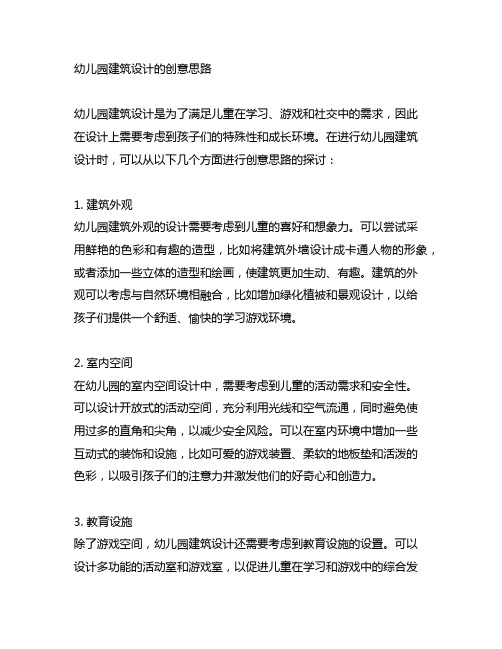 幼儿园建筑设计的创意思路

幼儿园建筑设计是为了满足儿童在学习、游戏和社交中的需求，因此在设计上需要考虑到孩子们的特殊性和成长环境。在进行幼儿园建筑设计时，可以从以下几个方面进行创意思路的探讨：

1. 建筑外观
幼儿园建筑外观的设计需要考虑到儿童的喜好和想象力。可以尝试采用鲜艳的色彩和有趣的造型，比如将建筑外墙设计成卡通人物的形象，或者添加一些立体的造型和绘画，使建筑更加生动、有趣。建筑的外观可以考虑与自然环境相融合，比如增加绿化植被和景观设计，以给孩子们提供一个舒适、愉快的学习游戏环境。

2. 室内空间
在幼儿园的室内空间设计中，需要考虑到儿童的活动需求和安全性。可以设计开放式的活动空间，充分利用光线和空气流通，同时避免使用过多的直角和尖角，以减少安全风险。可以在室内环境中增加一些互动式的装饰和设施，比如可爱的游戏装置、柔软的地板垫和活泼的色彩，以吸引孩子们的注意力并激发他们的好奇心和创造力。

3. 教育设施
除了游戏空间，幼儿园建筑设计还需要考虑到教育设施的设置。可以设计多功能的活动室和游戏室，以促进儿童在学习和游戏中的综合发